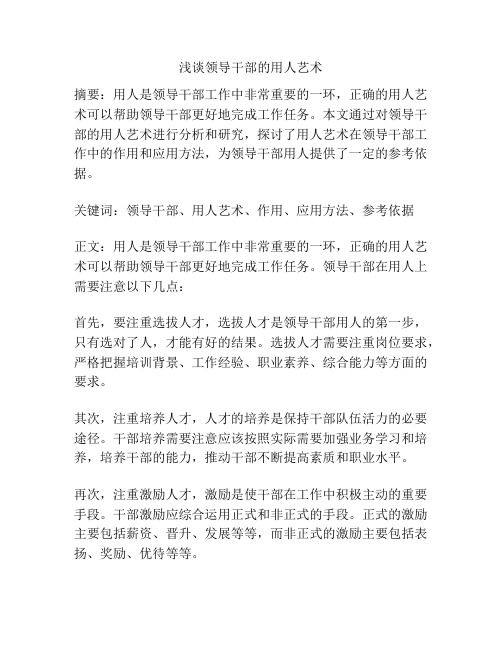 浅谈领导干部的用人艺术

摘要：用人是领导干部工作中非常重要的一环，正确的用人艺术可以帮助领导干部更好地完成工作任务。本文通过对领导干部的用人艺术进行分析和研究，探讨了用人艺术在领导干部工作中的作用和应用方法，为领导干部用人提供了一定的参考依据。

关键词：领导干部、用人艺术、作用、应用方法、参考依据

正文：用人是领导干部工作中非常重要的一环，正确的用人艺术可以帮助领导干部更好地完成工作任务。领导干部在用人上需要注意以下几点：

首先，要注重选拔人才，选拔人才是领导干部用人的第一步，只有选对了人，才能有好的结果。选拔人才需要注重岗位要求，严格把握培训背景、工作经验、职业素养、综合能力等方面的要求。

其次，注重培养人才，人才的培养是保持干部队伍活力的必要途径。干部培养需要注意应该按照实际需要加强业务学习和培养，培养干部的能力，推动干部不断提高素质和职业水平。

再次，注重激励人才，激励是使干部在工作中积极主动的重要手段。干部激励应综合运用正式和非正式的手段。正式的激励主要包括薪资、晋升、发展等等，而非正式的激励主要包括表扬、奖励、优待等等。